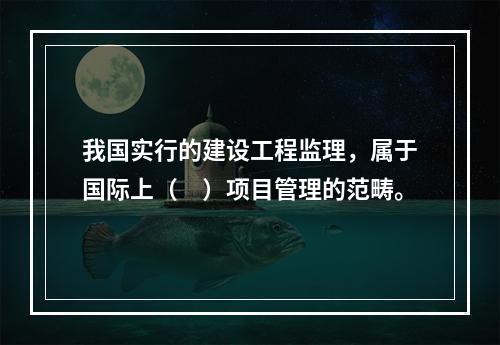 我国实行的建设工程监理，属于国际上（　）项目管理的范畴。